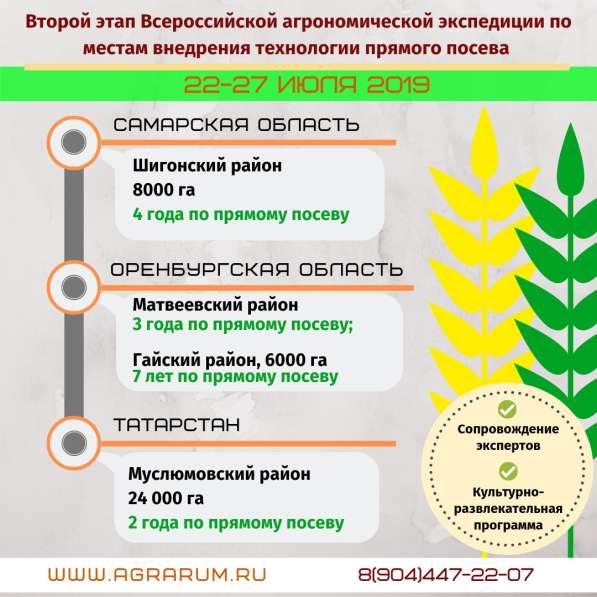 Второй этап Всероссийской агрономической экспедиции по местам внедрения технологии прямого посева

22-27 ИЮЛЯ 2019

САМАРСКАЯ ОБЛАСТЬ

Шигонский район
8000 га
4 года по прямому посеву

ОРЕНБУРГСКАЯ ОБЛАСТЬ

Матвеевский район
3 года по прямому посеву;

Гайский район, 6000 га
7 лет по прямому посеву

ТАТАРСТАН

Муслюмовский район
24 000 га
2 года по прямому посеву

Сопровождение экспертов

Культурно-развлекательная программа

WWW.AGRARUM.RU

8(904)447-22-07